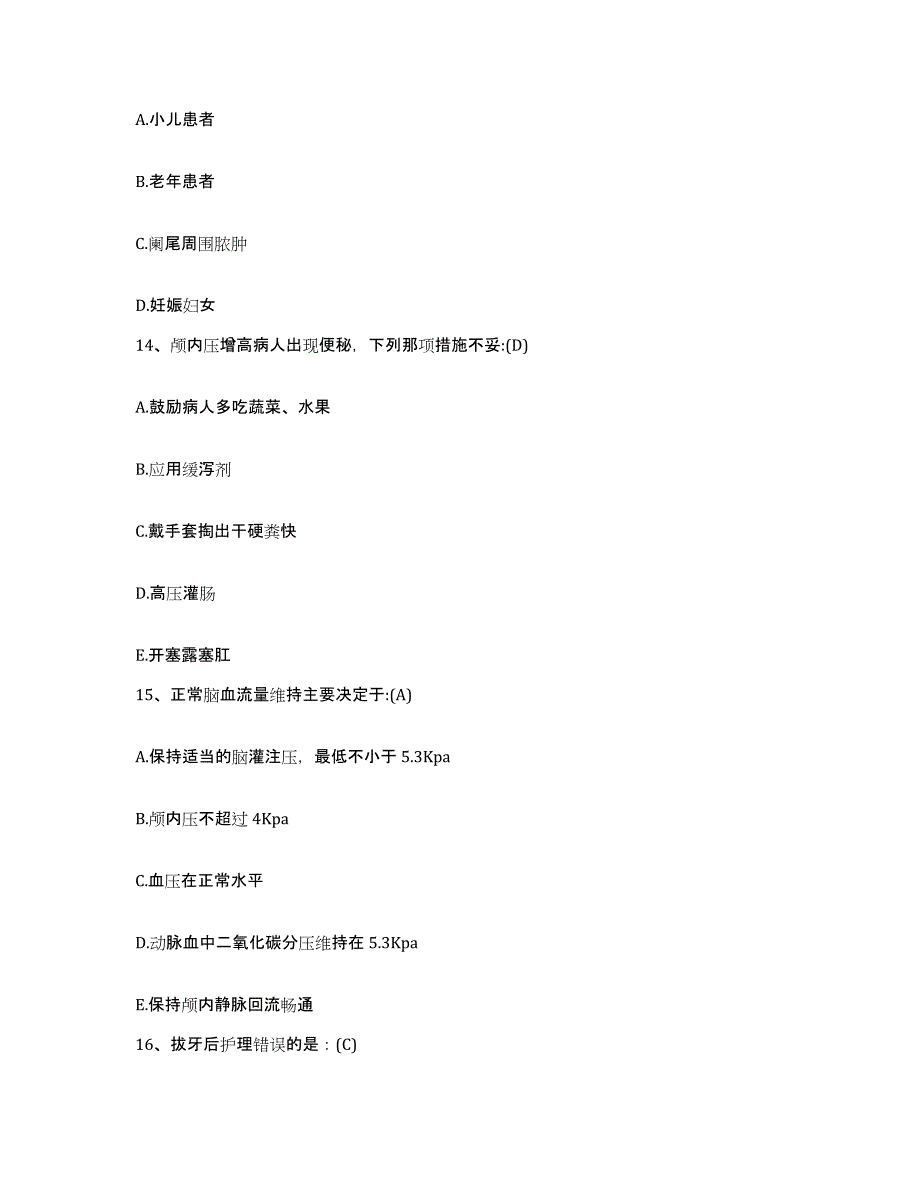 A.小儿患者

B.老年患者

C.阑尾周围脓肿

D.妊娠妇女

14、颅内压增高病人出现便秘，下列那项措施不妥:(D)

A.鼓励病人多吃蔬菜、水果

B.应用缓泻剂

C.戴手套掏出干硬粪快

D.高压灌肠

E.开塞露塞肛

15、正常脑血流量维持主要决定于:(A)

A.保持适当的脑灌注压，最低不小于 5.3Kpa

B.颅内压不超过 4Kpa

C.血压在正常水平

D.动脉血中二氧化碳分压维持在 5.3Kpa

E.保持颅内静脉回流畅通

16、拔牙后护理错误的是：(C)